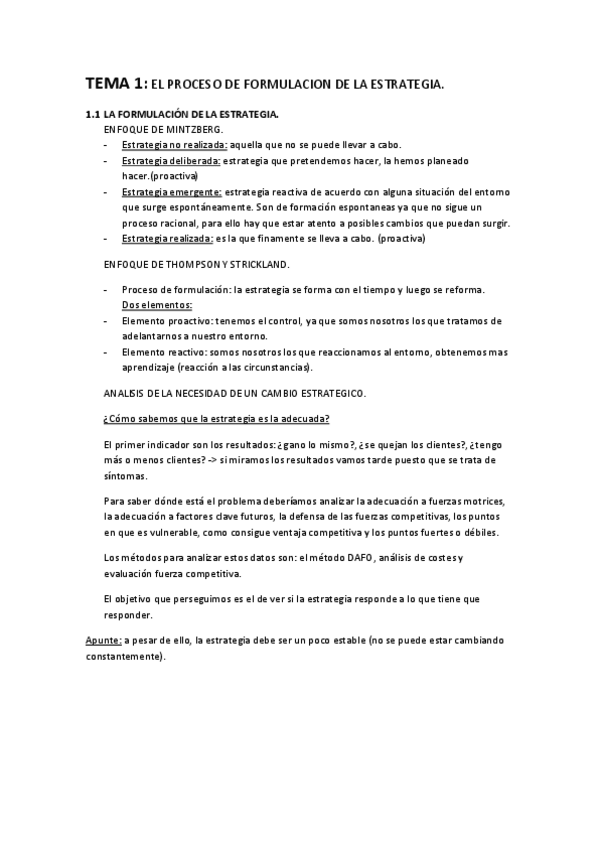 TEMA 1: EL PROCESO DE FORMULACION DE LA ESTRATEGIA.

1.1 LA FORMULACIÓN DE LA ESTRATEGIA.
ENFOQUE DE MINTZBERG.
- Estrategia no realizada: aquella que no se puede llevar a cabo.
- Estrategia deliberada: estrategia que pretendemos hacer, la hemos planeado hacer.(proactiva)
- Estrategia emergente: estrategia reactiva de acuerdo con alguna situación del entorno que surge espontáneamente. Son de formación espontaneas ya que no sigue un proceso racional, para ello hay que estar atento a posibles cambios que puedan surgir.
- Estrategia realizada: es la que finamente se lleva a cabo. (proactiva)

ENFOQUE DE THOMPSON Y STRICKLAND.

- Proceso de formulación: la estrategia se forma con el tiempo y luego se reforma. Dos elementos:
- Elemento proactivo: tenemos el control, ya que somos nosotros los que tratamos de adelantarnos a nuestro entorno.
- Elemento reactivo: somos nosotros los que reaccionamos al entorno, obtenemos mas aprendizaje (reacción a las circunstancias).

ANALISIS DE LA NECESIDAD DE UN CAMBIO ESTRATEGICO.

¿Cómo sabemos que la estrategia es la adecuada?

El primer indicador son los resultados: ¿gano lo mismo?, ¿se quejan los clientes?, ¿tengo más o menos clientes? -> si miramos los resultados vamos tarde puesto que se trata de síntomas.

Para saber dónde está el problema deberíamos analizar la adecuación a fuerzas motrices, la adecuación a factores clave futuros, la defensa de las fuerzas competitivas, los puntos en que es vulnerable, como consigue ventaja competitiva y los puntos fuertes o débiles.

Los métodos para analizar estos datos son: el método DAFO, análisis de costes y evaluación fuerza competitiva.

El objetivo que perseguimos es el de ver si la estrategia responde a lo que tiene que responder.

Apunte: a pesar de ello, la estrategia debe ser un poco estable (no se puede estar cambiando constantemente).